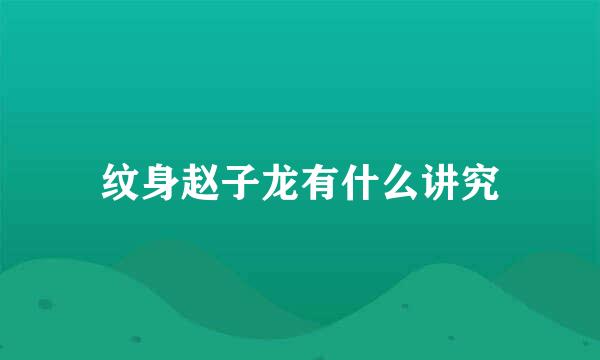 纹身赵子龙有什么讲究